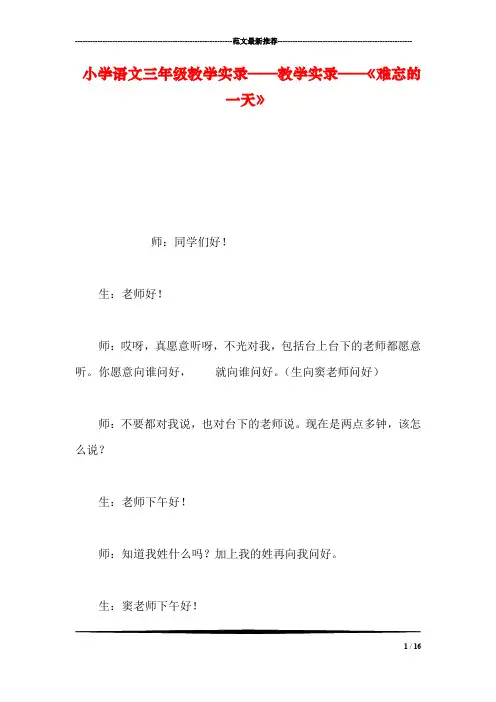 范文最新推荐

小学语文三年级教学实录——教学实录——《难忘的一天》

师：同学们好！

生：老师好！

师：哎呀，真愿意听呀，不光对我，包括台上台下的老师都愿意听。你愿意向谁问好，　　就向谁问好。（生向窦老师问好）

师：不要都对我说，也对台下的老师说。现在是两点多钟，该怎么说？

生：老师下午好！

师：知道我姓什么吗？加上我的姓再向我问好。

生：窦老师下午好！

1 / 16